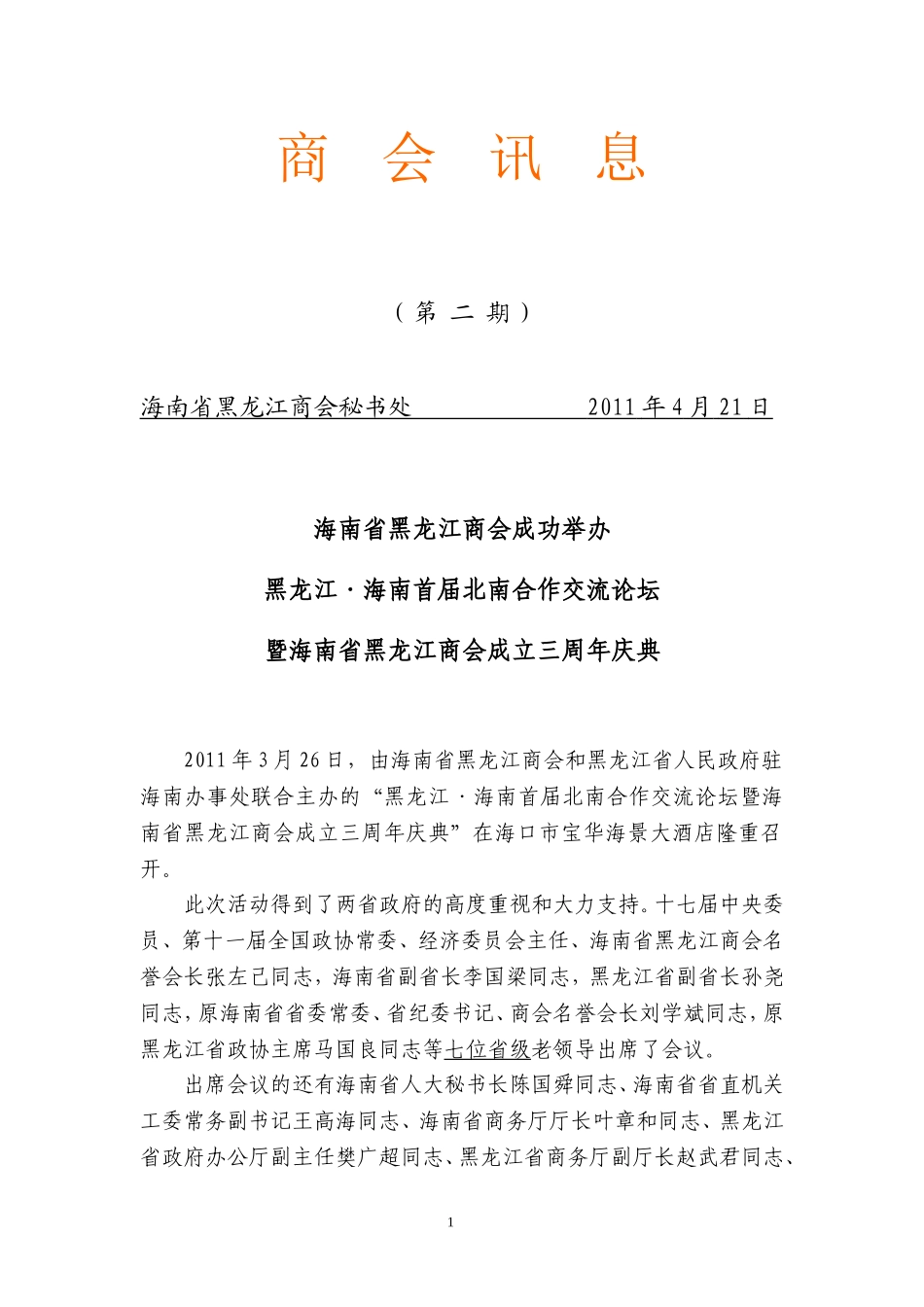 商 会 讯 息

（第 二 期）

海南省黑龙江商会秘书处　　　　　　2011 年 4 月 21 日

海南省黑龙江商会成功举办

黑龙江·海南首届北南合作交流论坛

暨海南省黑龙江商会成立三周年庆典

2011 年 3 月 26 日，由海南省黑龙江商会和黑龙江省人民政府驻海南办事处联合主办的“黑龙江·海南首届北南合作交流论坛暨海南省黑龙江商会成立三周年庆典”在海口市宝华海景大酒店隆重召开。

此次活动得到了两省政府的高度重视和大力支持。十七届中央委员、第十一届全国政协常委、经济委员会主任、海南省黑龙江商会名誉会长张左己同志，海南省副省长李国梁同志，黑龙江省副省长孙尧同志，原海南省省委常委、省纪委书记、商会名誉会长刘学斌同志，原黑龙江省政协主席马国良同志等七位省级老领导出席了会议。

出席会议的还有海南省人大秘书长陈国舜同志、海南省省直机关工委常务副书记王高海同志、海南省商务厅厅长叶章和同志、黑龙江省政府办公厅副主任樊广超同志、黑龙江省商务厅副厅长赵武君同志、

1